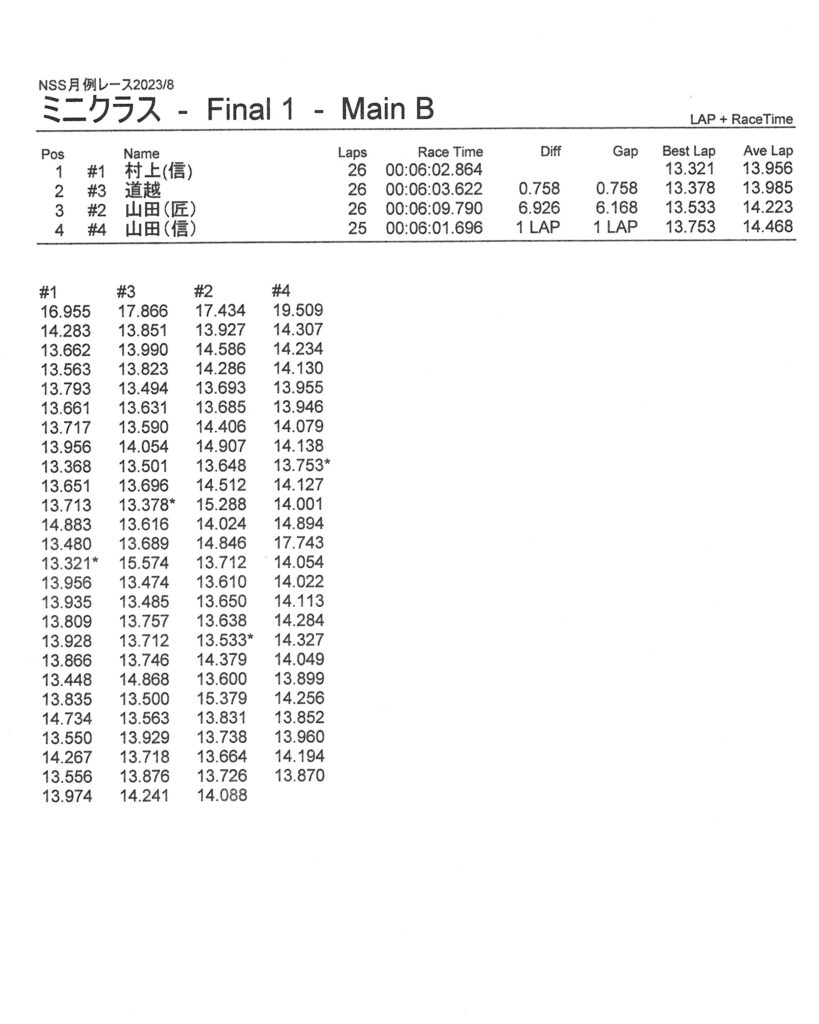 NSS月例レース2023/8

ミニクラス - Final 1 - Main B

LAP + RaceTime

| Pos | | Name | Laps | Race Time | Diff | Gap | Best Lap | Ave Lap |
|---|---|---|---|---|---|---|---|---|
| 1 | #1 | 村上(信) | 26 | 00:06:02.864 | | | 13.321 | 13.956 |
| 2 | #3 | 道越 | 26 | 00:06:03.622 | 0.758 | 0.758 | 13.378 | 13.985 |
| 3 | #2 | 山田(匠) | 26 | 00:06:09.790 | 6.926 | 6.168 | 13.533 | 14.223 |
| 4 | #4 | 山田(信) | 25 | 00:06:01.696 | 1 LAP | 1 LAP | 13.753 | 14.468 |

| #1 | #3 | #2 | #4 |
|---|---|---|---|
| 16.955 | 17.866 | 17.434 | 19.509 |
| 14.283 | 13.851 | 13.927 | 14.307 |
| 13.662 | 13.990 | 14.586 | 14.234 |
| 13.563 | 13.823 | 14.286 | 14.130 |
| 13.793 | 13.494 | 13.693 | 13.955 |
| 13.661 | 13.631 | 13.685 | 13.946 |
| 13.717 | 13.590 | 14.406 | 14.079 |
| 13.956 | 14.054 | 14.907 | 14.138 |
| 13.368 | 13.501 | 13.648 | 13.753* |
| 13.651 | 13.696 | 14.512 | 14.127 |
| 13.713 | 13.378* | 15.288 | 14.001 |
| 14.883 | 13.616 | 14.024 | 14.894 |
| 13.480 | 13.689 | 14.846 | 17.743 |
| 13.321* | 15.574 | 13.712 | 14.054 |
| 13.956 | 13.474 | 13.610 | 14.022 |
| 13.935 | 13.485 | 13.650 | 14.113 |
| 13.809 | 13.757 | 13.638 | 14.284 |
| 13.928 | 13.712 | 13.533* | 14.327 |
| 13.866 | 13.746 | 14.379 | 14.049 |
| 13.448 | 14.868 | 13.600 | 13.899 |
| 13.835 | 13.500 | 15.379 | 14.256 |
| 14.734 | 13.563 | 13.831 | 13.852 |
| 13.550 | 13.929 | 13.738 | 13.960 |
| 14.267 | 13.718 | 13.664 | 14.194 |
| 13.556 | 13.876 | 13.726 | 13.870 |
| 13.974 | 14.241 | 14.088 | |